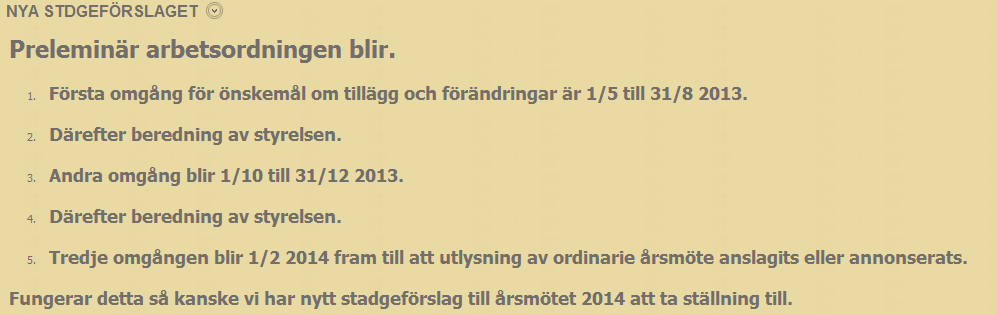 NYA STDGEFÖRSLAGET

Preleminär arbetsordningen blir.

1. Första omgång för önskemål om tillägg och förändringar är 1/5 till 31/8 2013.
2. Därefter beredning av styrelsen.
3. Andra omgång blir 1/10 till 31/12 2013.
4. Därefter beredning av styrelsen.
5. Tredje omgången blir 1/2 2014 fram till att utlysning av ordinarie årsmöte anslagits eller annonserats.

Fungerar detta så kanske vi har nytt stadgeförslag till årsmötet 2014 att ta ställning till.